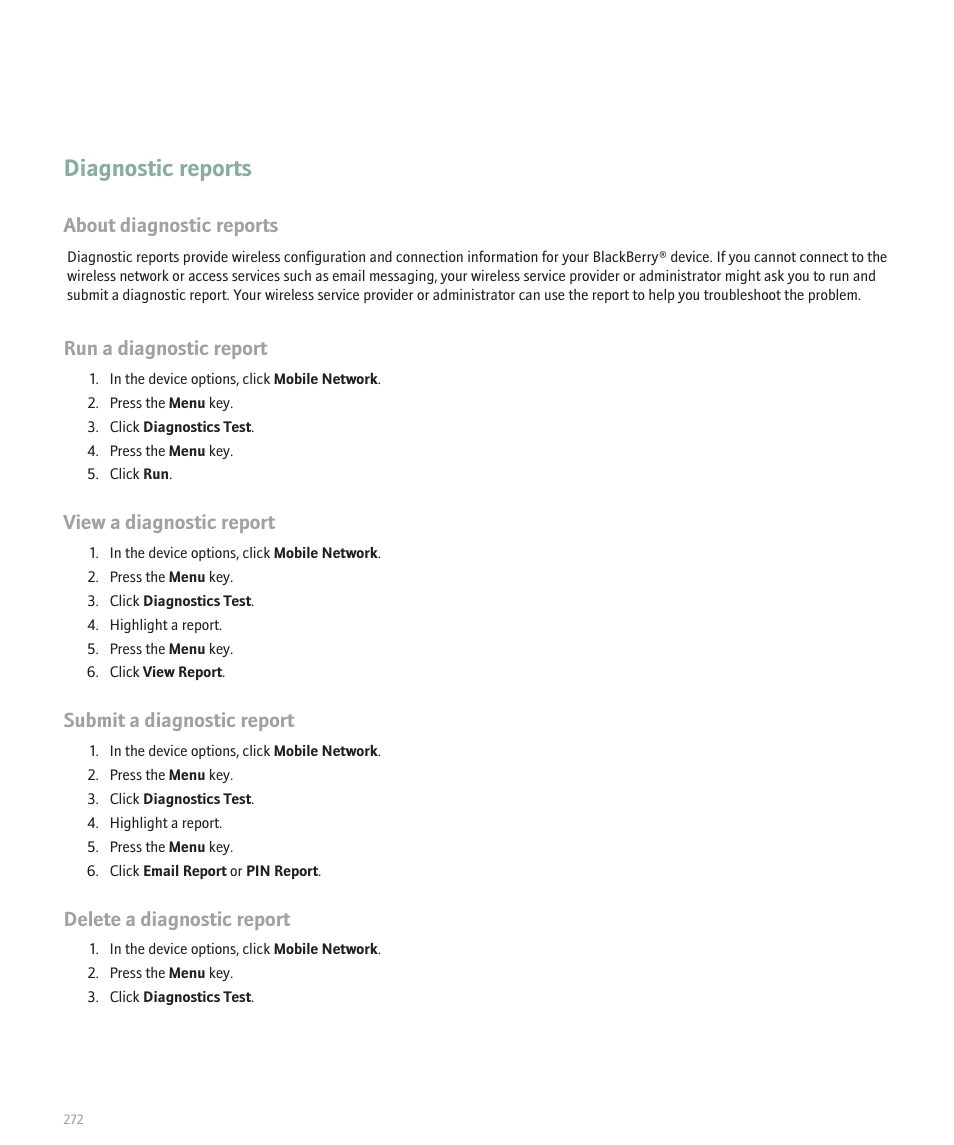 Diagnostic reports

About diagnostic reports

Diagnostic reports provide wireless configuration and connection information for your BlackBerry® device. If you cannot connect to the wireless network or access services such as email messaging, your wireless service provider or administrator might ask you to run and submit a diagnostic report. Your wireless service provider or administrator can use the report to help you troubleshoot the problem.

Run a diagnostic report

1. In the device options, click Mobile Network.
2. Press the Menu key.
3. Click Diagnostics Test.
4. Press the Menu key.
5. Click Run.

View a diagnostic report

1. In the device options, click Mobile Network.
2. Press the Menu key.
3. Click Diagnostics Test.
4. Highlight a report.
5. Press the Menu key.
6. Click View Report.

Submit a diagnostic report

1. In the device options, click Mobile Network.
2. Press the Menu key.
3. Click Diagnostics Test.
4. Highlight a report.
5. Press the Menu key.
6. Click Email Report or PIN Report.

Delete a diagnostic report

1. In the device options, click Mobile Network.
2. Press the Menu key.
3. Click Diagnostics Test.

272